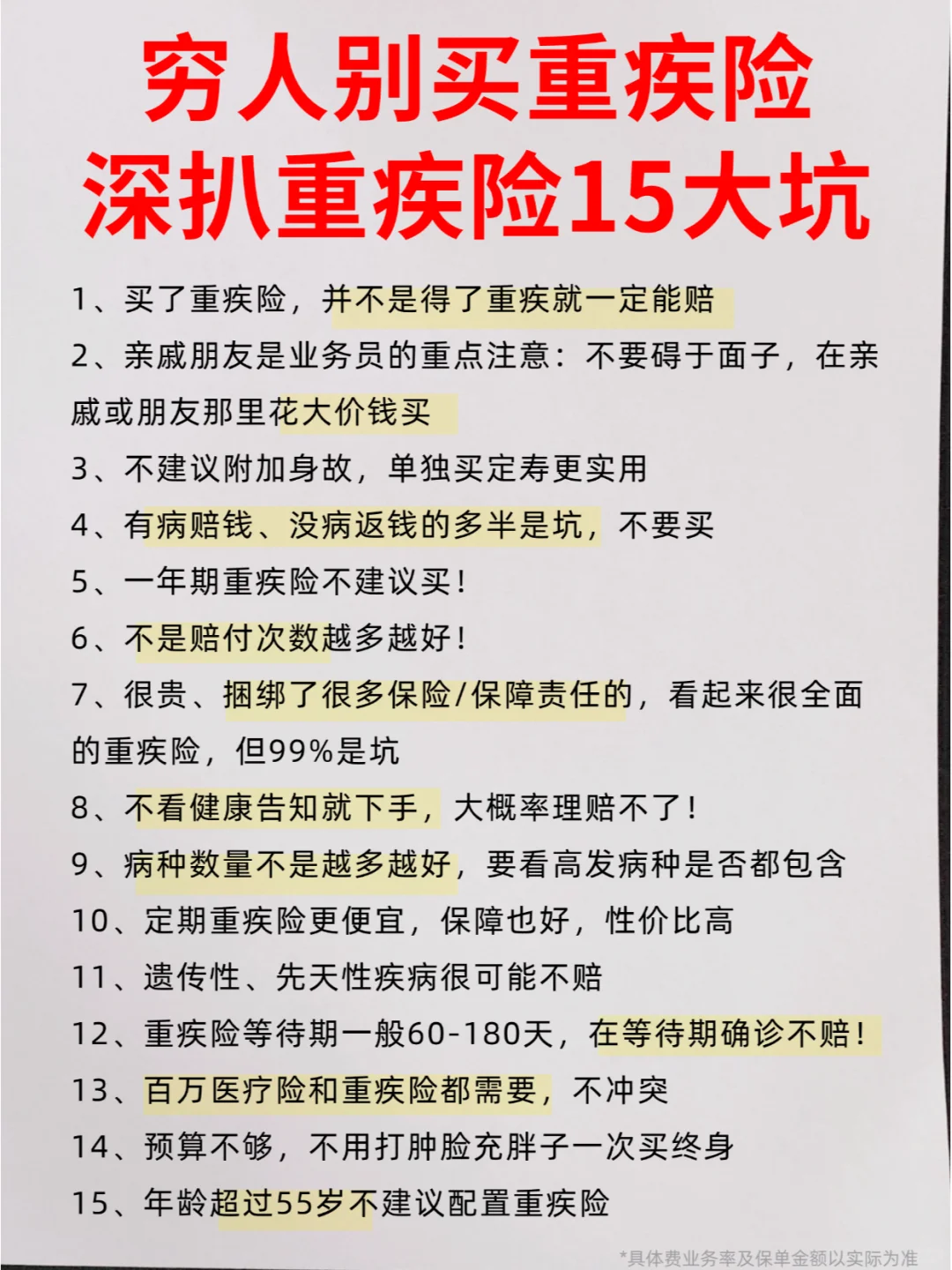 穷人别买重疾险
深扒重疾险15大坑

1、买了重疾险，并不是得了重疾就一定能赔

2、亲戚朋友是业务员的重点注意：不要碍于面子，在亲戚或朋友那里花大价钱买

3、不建议附加身故，单独买定寿更实用

4、有病赔钱、没病返钱的多半是坑，不要买

5、一年期重疾险不建议买！

6、不是赔付次数越多越好！

7、很贵、捆绑了很多保险/保障责任的，看起来很全面的重疾险，但99%是坑

8、不看健康告知就下手，大概率理赔不了！

9、病种数量不是越多越好，要看高发病种是否都包含

10、定期重疾险更便宜，保障也好，性价比高

11、遗传性、先天性疾病很可能不赔

12、重疾险等待期一般60-180天，在等待期确诊不赔！

13、百万医疗险和重疾险都需要，不冲突

14、预算不够，不用打肿脸充胖子一次买终身

15、年龄超过55岁不建议配置重疾险

*具体费业务率及保单金额以实际为准